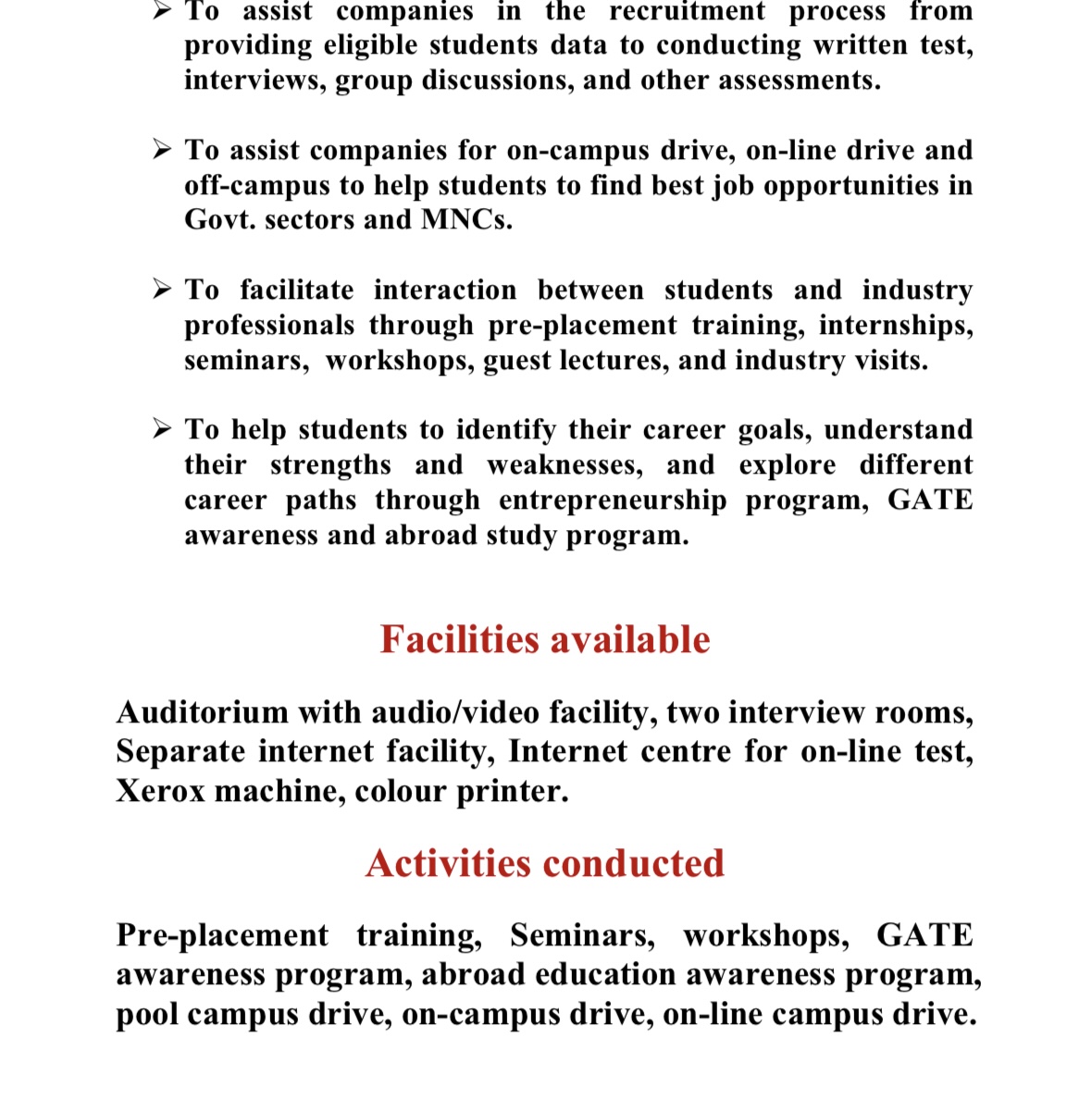 ➢ To assist companies in the recruitment process from providing eligible students data to conducting written test, interviews, group discussions, and other assessments.

➢ To assist companies for on-campus drive, on-line drive and off-campus to help students to find best job opportunities in Govt. sectors and MNCs.

➢ To facilitate interaction between students and industry professionals through pre-placement training, internships, seminars, workshops, guest lectures, and industry visits.

➢ To help students to identify their career goals, understand their strengths and weaknesses, and explore different career paths through entrepreneurship program, GATE awareness and abroad study program.

Facilities available

Auditorium with audio/video facility, two interview rooms, Separate internet facility, Internet centre for on-line test, Xerox machine, colour printer.

Activities conducted

Pre-placement training, Seminars, workshops, GATE awareness program, abroad education awareness program, pool campus drive, on-campus drive, on-line campus drive.